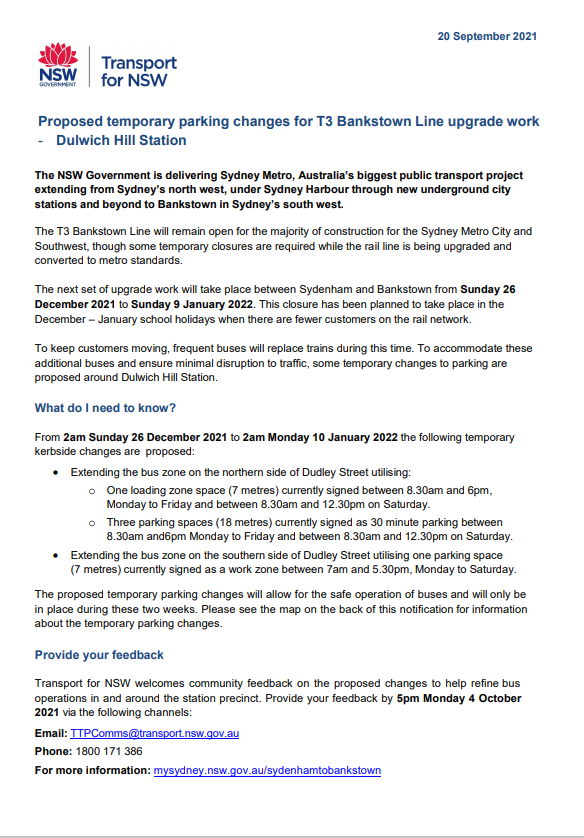 20 September 2021

NSW GOVERNMENT

Transport for NSW

Proposed temporary parking changes for T3 Bankstown Line upgrade work - Dulwich Hill Station

The NSW Government is delivering Sydney Metro, Australia's biggest public transport project extending from Sydney's north west, under Sydney Harbour through new underground city stations and beyond to Bankstown in Sydney's south west.

The T3 Bankstown Line will remain open for the majority of construction for the Sydney Metro City and Southwest, though some temporary closures are required while the rail line is being upgraded and converted to metro standards.

The next set of upgrade work will take place between Sydenham and Bankstown from Sunday 26 December 2021 to Sunday 9 January 2022. This closure has been planned to take place in the December – January school holidays when there are fewer customers on the rail network.

To keep customers moving, frequent buses will replace trains during this time. To accommodate these additional buses and ensure minimal disruption to traffic, some temporary changes to parking are proposed around Dulwich Hill Station.

What do I need to know?

From 2am Sunday 26 December 2021 to 2am Monday 10 January 2022 the following temporary kerbside changes are proposed:

• Extending the bus zone on the northern side of Dudley Street utilising:
  o One loading zone space (7 metres) currently signed between 8.30am and 6pm, Monday to Friday and between 8.30am and 12.30pm on Saturday.
  o Three parking spaces (18 metres) currently signed as 30 minute parking between 8.30am and6pm Monday to Friday and between 8.30am and 12.30pm on Saturday.
• Extending the bus zone on the southern side of Dudley Street utilising one parking space (7 metres) currently signed as a work zone between 7am and 5.30pm, Monday to Saturday.

The proposed temporary parking changes will allow for the safe operation of buses and will only be in place during these two weeks. Please see the map on the back of this notification for information about the temporary parking changes.

Provide your feedback

Transport for NSW welcomes community feedback on the proposed changes to help refine bus operations in and around the station precinct. Provide your feedback by 5pm Monday 4 October 2021 via the following channels:

Email: TTPComms@transport.nsw.gov.au

Phone: 1800 171 386

For more information: mysydney.nsw.gov.au/sydenhamtobankstown